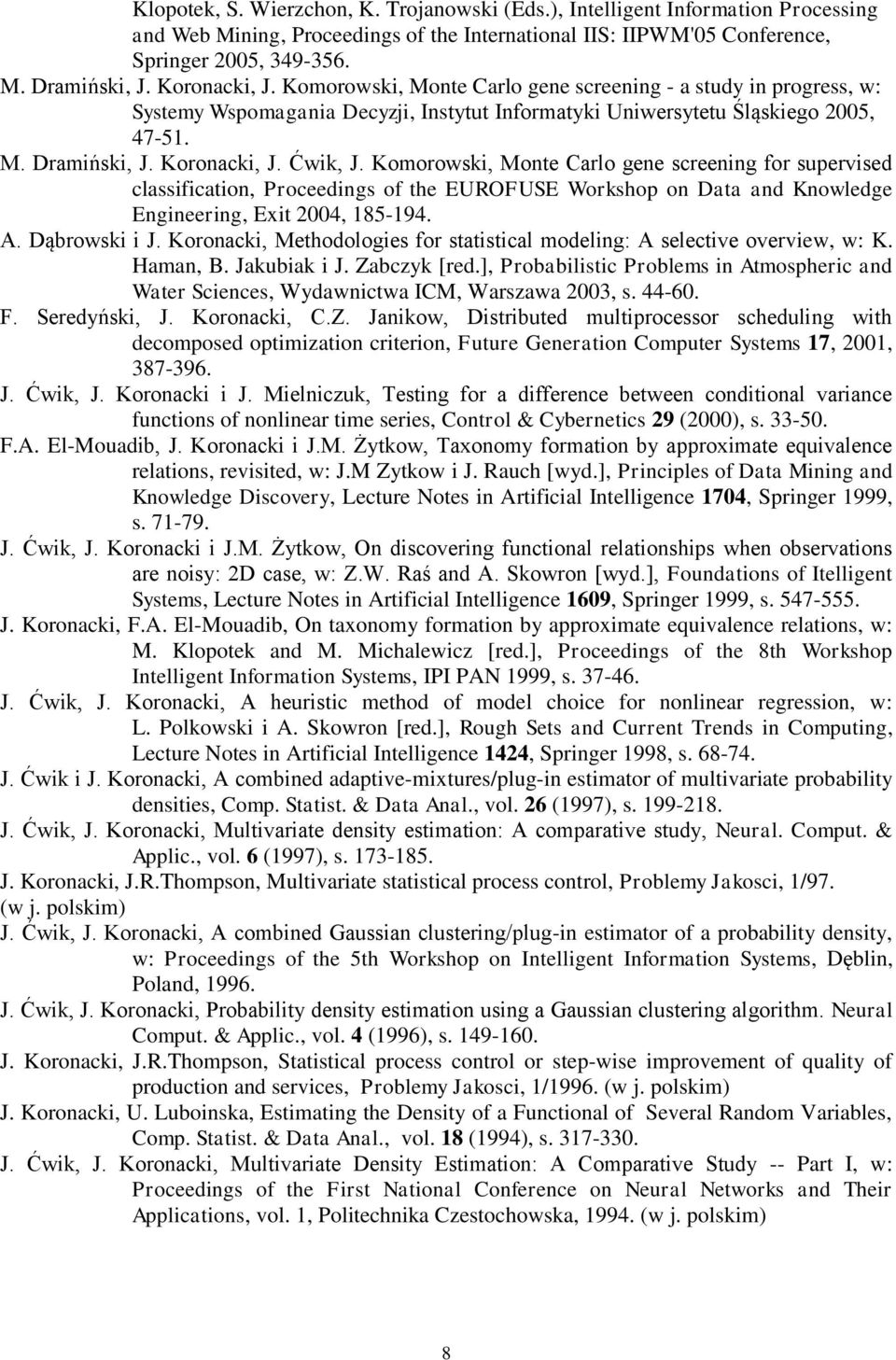 Klopotek, S. Wierzchon, K. Trojanowski (Eds.), Intelligent Information Processing and Web Mining, Proceedings of the International IIS: IIPWM'05 Conference, Springer 2005, 349-356.

M. Dramiński, J. Koronacki, J. Komorowski, Monte Carlo gene screening - a study in progress, w: Systemy Wspomagania Decyzji, Instytut Informatyki Uniwersytetu Śląskiego 2005, 47-51.

M. Dramiński, J. Koronacki, J. Ćwik, J. Komorowski, Monte Carlo gene screening for supervised classification, Proceedings of the EUROFUSE Workshop on Data and Knowledge Engineering, Exit 2004, 185-194.

A. Dąbrowski i J. Koronacki, Methodologies for statistical modeling: A selective overview, w: K. Haman, B. Jakubiak i J. Zabczyk [red.], Probabilistic Problems in Atmospheric and Water Sciences, Wydawnictwa ICM, Warszawa 2003, s. 44-60.

F. Seredyński, J. Koronacki, C.Z. Janikow, Distributed multiprocessor scheduling with decomposed optimization criterion, Future Generation Computer Systems 17, 2001, 387-396.

J. Ćwik, J. Koronacki i J. Mielniczuk, Testing for a difference between conditional variance functions of nonlinear time series, Control & Cybernetics 29 (2000), s. 33-50.

F.A. El-Mouadib, J. Koronacki i J.M. Żytkow, Taxonomy formation by approximate equivalence relations, revisited, w: J.M Zytkow i J. Rauch [wyd.], Principles of Data Mining and Knowledge Discovery, Lecture Notes in Artificial Intelligence 1704, Springer 1999, s. 71-79.

J. Ćwik, J. Koronacki i J.M. Żytkow, On discovering functional relationships when observations are noisy: 2D case, w: Z.W. Raś and A. Skowron [wyd.], Foundations of Itelligent Systems, Lecture Notes in Artificial Intelligence 1609, Springer 1999, s. 547-555.

J. Koronacki, F.A. El-Mouadib, On taxonomy formation by approximate equivalence relations, w: M. Klopotek and M. Michalewicz [red.], Proceedings of the 8th Workshop Intelligent Information Systems, IPI PAN 1999, s. 37-46.

J. Ćwik, J. Koronacki, A heuristic method of model choice for nonlinear regression, w: L. Polkowski i A. Skowron [red.], Rough Sets and Current Trends in Computing, Lecture Notes in Artificial Intelligence 1424, Springer 1998, s. 68-74.

J. Ćwik i J. Koronacki, A combined adaptive-mixtures/plug-in estimator of multivariate probability densities, Comp. Statist. & Data Anal., vol. 26 (1997), s. 199-218.

J. Ćwik, J. Koronacki, Multivariate density estimation: A comparative study, Neural. Comput. & Applic., vol. 6 (1997), s. 173-185.

J. Koronacki, J.R.Thompson, Multivariate statistical process control, Problemy Jakosci, 1/97. (w j. polskim)

J. Ćwik, J. Koronacki, A combined Gaussian clustering/plug-in estimator of a probability density, w: Proceedings of the 5th Workshop on Intelligent Information Systems, Dęblin, Poland, 1996.

J. Ćwik, J. Koronacki, Probability density estimation using a Gaussian clustering algorithm. Neural Comput. & Applic., vol. 4 (1996), s. 149-160.

J. Koronacki, J.R.Thompson, Statistical process control or step-wise improvement of quality of production and services, Problemy Jakosci, 1/1996. (w j. polskim)

J. Koronacki, U. Luboinska, Estimating the Density of a Functional of Several Random Variables, Comp. Statist. & Data Anal., vol. 18 (1994), s. 317-330.

J. Ćwik, J. Koronacki, Multivariate Density Estimation: A Comparative Study -- Part I, w: Proceedings of the First National Conference on Neural Networks and Their Applications, vol. 1, Politechnika Czestochowska, 1994. (w j. polskim)

8